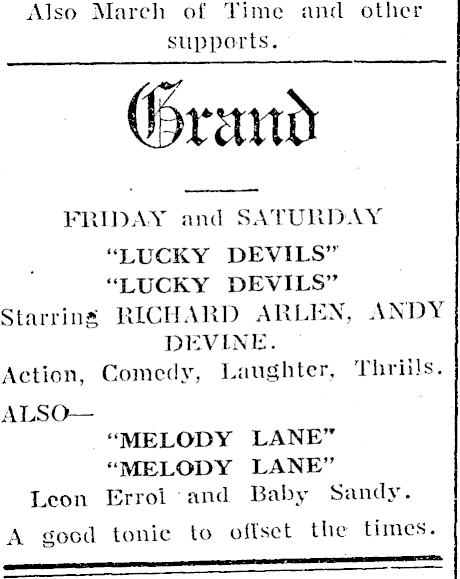 Also March of Time and other supports.

Grand

FRIDAY and SATURDAY

"LUCKY DEVILS"
"LUCKY DEVILS"

Starring RICHARD ARLEN, ANDY DEVINE.

Action, Comedy, Laughter, Thrills.

ALSO—

"MELODY LANE"
"MELODY LANE"

Leon Errol and Baby Sandy.

A good tonic to offset the times.